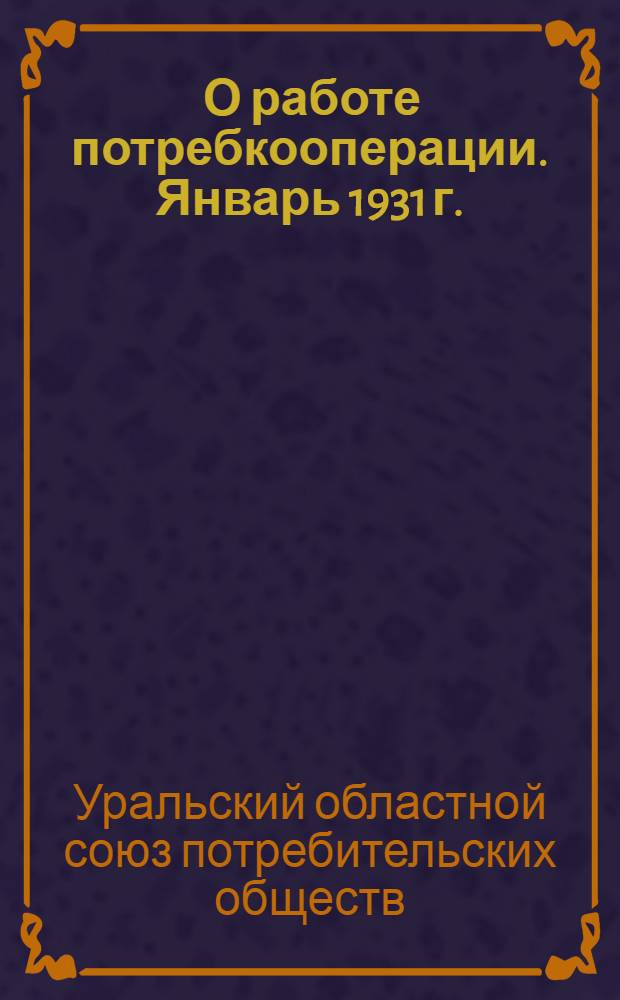 О работе потребкооперации. Январь 1931 г.

Уральский областной союз потребительских обществ